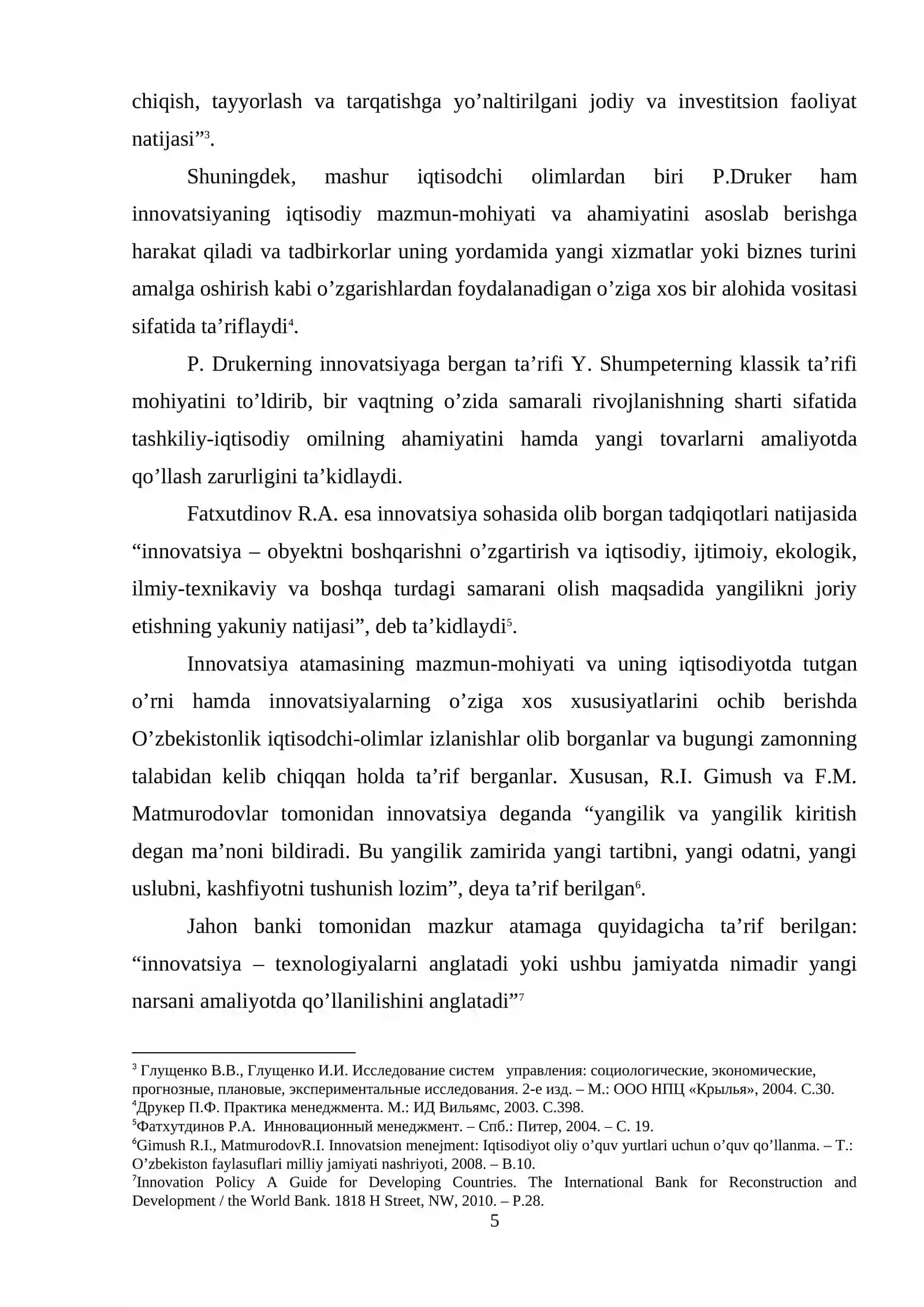 chiqish, tayyorlash va tarqatishga yo'naltirilgani jodiy va investitsion faoliyat natijasi"$^{3}$.

Shuningdek, mashur iqtisodchi olimlardan biri P.Druker ham innovatsiyaning iqtisodiy mazmun-mohiyati va ahamiyatini asoslab berishga harakat qiladi va tadbirkorlar uning yordamida yangi xizmatlar yoki biznes turini amalga oshirish kabi o'zgarishlardan foydalanadigan o'ziga xos bir alohida vositasi sifatida ta'riflaydi$^{4}$.

P. Drukerning innovatsiyaga bergan ta'rifi Y. Shumpeterning klassik ta'rifi mohiyatini to'ldirib, bir vaqtning o'zida samarali rivojlanishning sharti sifatida tashkiliy-iqtisodiy omilning ahamiyatini hamda yangi tovarlarni amaliyotda qo'llash zarurligini ta'kidlaydi.

Fatxutdinov R.A. esa innovatsiya sohasida olib borgan tadqiqotlari natijasida "innovatsiya – obyektni boshqarishni o'zgartirish va iqtisodiy, ijtimoiy, ekologik, ilmiy-texnikaviy va boshqa turdagi samarani olish maqsadida yangilikni joriy etishning yakuniy natijasi", deb ta'kidlaydi$^{5}$.

Innovatsiya atamasining mazmun-mohiyati va uning iqtisodiyotda tutgan o'rni hamda innovatsiyalarning o'ziga xos xususiyatlarini ochib berishda O'zbekistonlik iqtisodchi-olimlar izlanishlar olib borganlar va bugungi zamonning talabidan kelib chiqqan holda ta'rif berganlar. Xususan, R.I. Gimush va F.M. Matmurodovlar tomonidan innovatsiya deganda "yangilik va yangilik kiritish degan ma'noni bildiradi. Bu yangilik zamirida yangi tartibni, yangi odatni, yangi uslubni, kashfiyotni tushunish lozim", deya ta'rif berilgan$^{6}$.

Jahon banki tomonidan mazkur atamaga quyidagicha ta'rif berilgan: "innovatsiya – texnologiyalarni anglatadi yoki ushbu jamiyatda nimadir yangi narsani amaliyotda qo'llanilishini anglatadi"$^{7}$

$^{3}$ Глущенко В.В., Глущенко И.И. Исследование систем управления: социологические, экономические, прогнозные, плановые, экспериментальные исследования. 2-е изд. – М.: ООО НПЦ «Крылья», 2004. С.30.
$^{4}$Друкер П.Ф. Практика менеджмента. М.: ИД Вильямс, 2003. С.398.
$^{5}$Фатхутдинов Р.А. Инновационный менеджмент. – Спб.: Питер, 2004. – С. 19.
$^{6}$Gimush R.I., MatmurodovR.I. Innovatsion menejment: Iqtisodiyot oliy o'quv yurtlari uchun o'quv qo'llanma. – T.: O'zbekiston faylasuflari milliy jamiyati nashriyoti, 2008. – B.10.
$^{7}$Innovation Policy A Guide for Developing Countries. The International Bank for Reconstruction and Development / the World Bank. 1818 H Street, NW, 2010. – P.28.

5